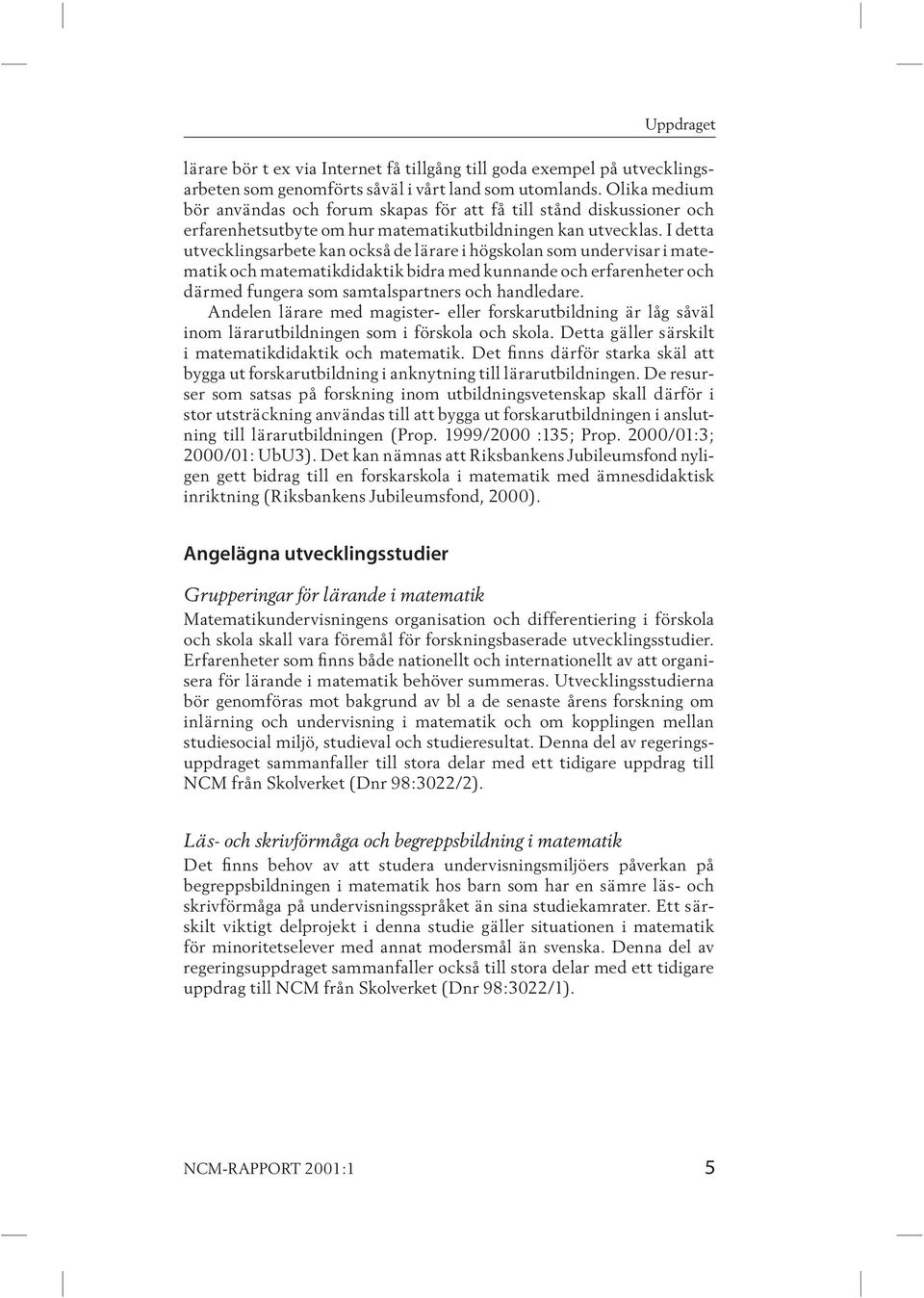 Uppdraget

lärare bör t ex via Internet få tillgång till goda exempel på utvecklingsarbeten som genomförts såväl i vårt land som utomlands. Olika medium bör användas och forum skapas för att få till stånd diskussioner och erfarenhetsutbyte om hur matematikutbildningen kan utvecklas. I detta utvecklingsarbete kan också de lärare i högskolan som undervisar i matematik och matematikdidaktik bidra med kunnande och erfarenheter och därmed fungera som samtalspartners och handledare.

Andelen lärare med magister- eller forskarutbildning är låg såväl inom lärarutbildningen som i förskola och skola. Detta gäller särskilt i matematikdidaktik och matematik. Det finns därför starka skäl att bygga ut forskarutbildning i anknytning till lärarutbildningen. De resurser som satsas på forskning inom utbildningsvetenskap skall därför i stor utsträckning användas till att bygga ut forskarutbildningen i anslutning till lärarutbildningen (Prop. 1999/2000 :135; Prop. 2000/01:3; 2000/01: UbU3). Det kan nämnas att Riksbankens Jubileumsfond nyligen gett bidrag till en forskarskola i matematik med ämnesdidaktisk inriktning (Riksbankens Jubileumsfond, 2000).

Angelägna utvecklingsstudier

Grupperingar för lärande i matematik

Matematikundervisningens organisation och differentiering i förskola och skola skall vara föremål för forskningsbaserade utvecklingsstudier. Erfarenheter som finns både nationellt och internationellt av att organisera för lärande i matematik behöver summeras. Utvecklingsstudierna bör genomföras mot bakgrund av bl a de senaste årens forskning om inlärning och undervisning i matematik och om kopplingen mellan studiesocial miljö, studieval och studieresultat. Denna del av regeringsuppdraget sammanfaller till stora delar med ett tidigare uppdrag till NCM från Skolverket (Dnr 98:3022/2).

Läs- och skrivförmåga och begreppsbildning i matematik

Det finns behov av att studera undervisningsmiljöers påverkan på begreppsbildningen i matematik hos barn som har en sämre läs- och skrivförmåga på undervisningsspråket än sina studiekamrater. Ett särskilt viktigt delprojekt i denna studie gäller situationen i matematik för minoritetselever med annat modersmål än svenska. Denna del av regeringsuppdraget sammanfaller också till stora delar med ett tidigare uppdrag till NCM från Skolverket (Dnr 98:3022/1).

NCM-RAPPORT 2001:1

5